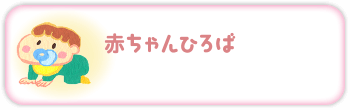 赤ちゃんひろば